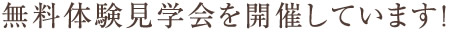 無料体験見学会を開催しています!